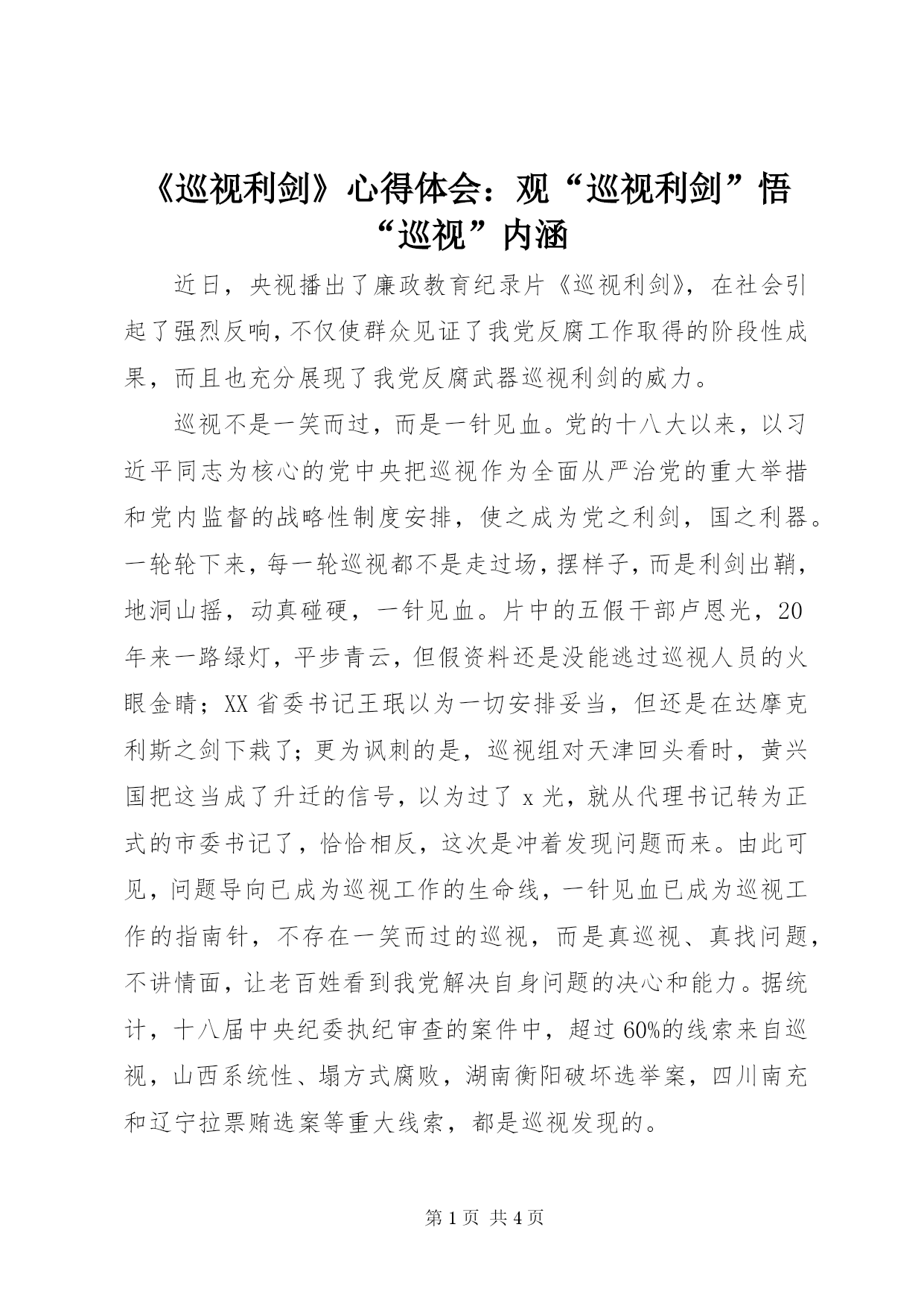 《巡视利剑》心得体会：观“巡视利剑”悟“巡视”内涵

近日，央视播出了廉政教育纪录片《巡视利剑》，在社会引起了强烈反响，不仅使群众见证了我党反腐工作取得的阶段性成果，而且也充分展现了我党反腐武器巡视利剑的威力。

巡视不是一笑而过，而是一针见血。党的十八大以来，以习近平同志为核心的党中央把巡视作为全面从严治党的重大举措和党内监督的战略性制度安排，使之成为党之利剑，国之利器。一轮轮下来，每一轮巡视都不是走过场，摆样子，而是利剑出鞘，地洞山摇，动真碰硬，一针见血。片中的五假干部卢恩光，20年来一路绿灯，平步青云，但假资料还是没能逃过巡视人员的火眼金睛；XX省委书记王珉以为一切安排妥当，但还是在达摩克利斯之剑下栽了；更为讽刺的是，巡视组对天津回头看时，黄兴国把这当成了升迁的信号，以为过了x光，就从代理书记转为正式的市委书记了，恰恰相反，这次是冲着发现问题而来。由此可见，问题导向已成为巡视工作的生命线，一针见血已成为巡视工作的指南针，不存在一笑而过的巡视，而是真巡视、真找问题，不讲情面，让老百姓看到我党解决自身问题的决心和能力。据统计，十八届中央纪委执纪审查的案件中，超过60%的线索来自巡视，山西系统性、塌方式腐败，湖南衡阳破坏选举案，四川南充和辽宁拉票贿选案等重大线索，都是巡视发现的。

第1页 共4页